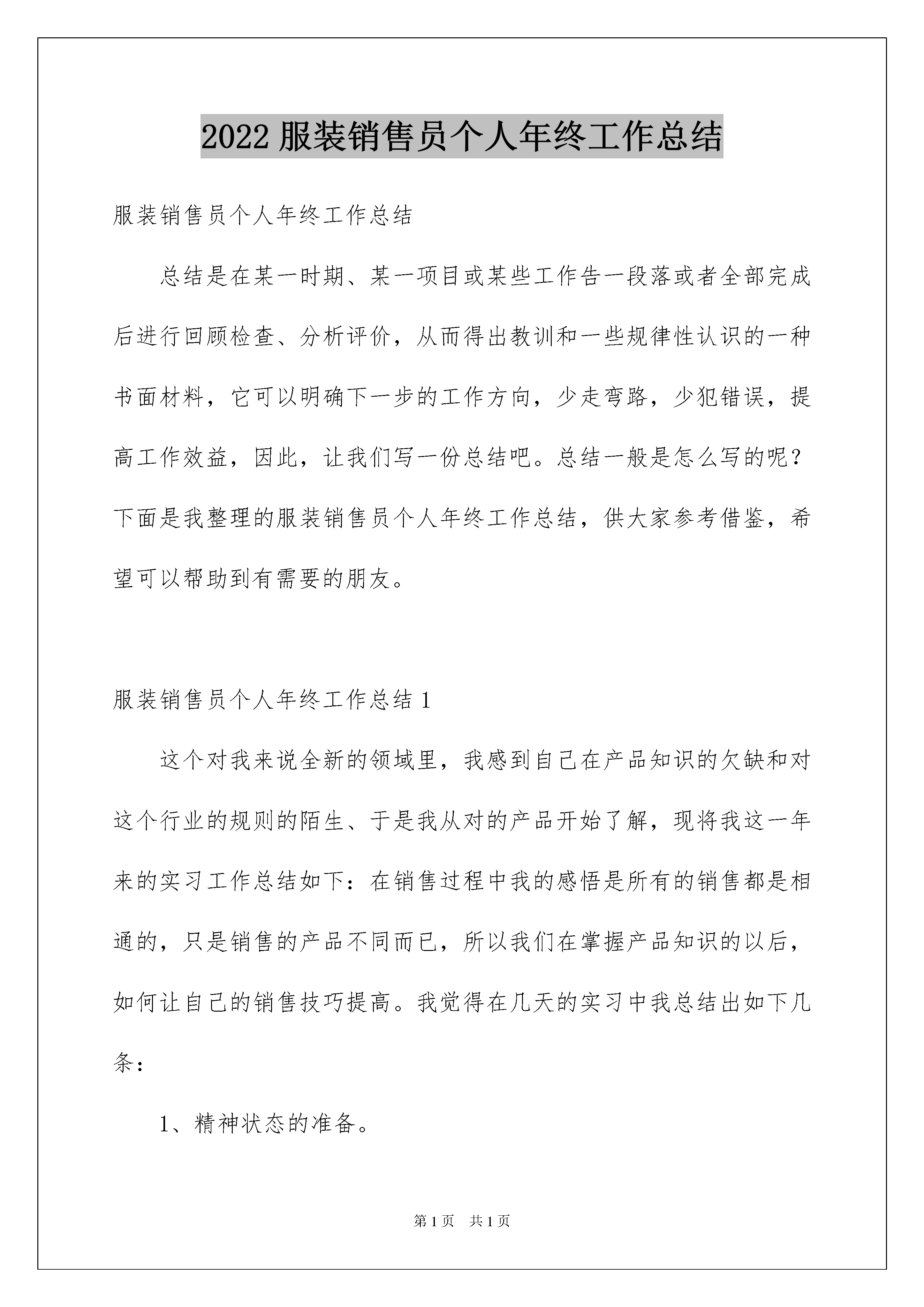 2022 服装销售员个人年终工作总结

服装销售员个人年终工作总结

总结是在某一时期、某一项目或某些工作告一段落或者全部完成后进行回顾检查、分析评价，从而得出教训和一些规律性认识的一种书面材料，它可以明确下一步的工作方向，少走弯路，少犯错误，提高工作效益，因此，让我们写一份总结吧。总结一般是怎么写的呢？下面是我整理的服装销售员个人年终工作总结，供大家参考借鉴，希望可以帮助到有需要的朋友。

服装销售员个人年终工作总结 1

这个对我来说全新的领域里，我感到自己在产品知识的欠缺和对这个行业的规则的陌生、于是我从对的产品开始了解，现将我这一年来的实习工作总结如下：在销售过程中我的感悟是所有的销售都是相通的，只是销售的产品不同而已，所以我们在掌握产品知识的以后，如何让自己的销售技巧提高。我觉得在几天的实习中我总结出如下几条：

1、精神状态的准备。

第 1 页 共 1 页